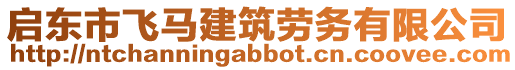 启东市飞马建筑劳务有限公司
http://ntchanningabbot.cn.coovee.com